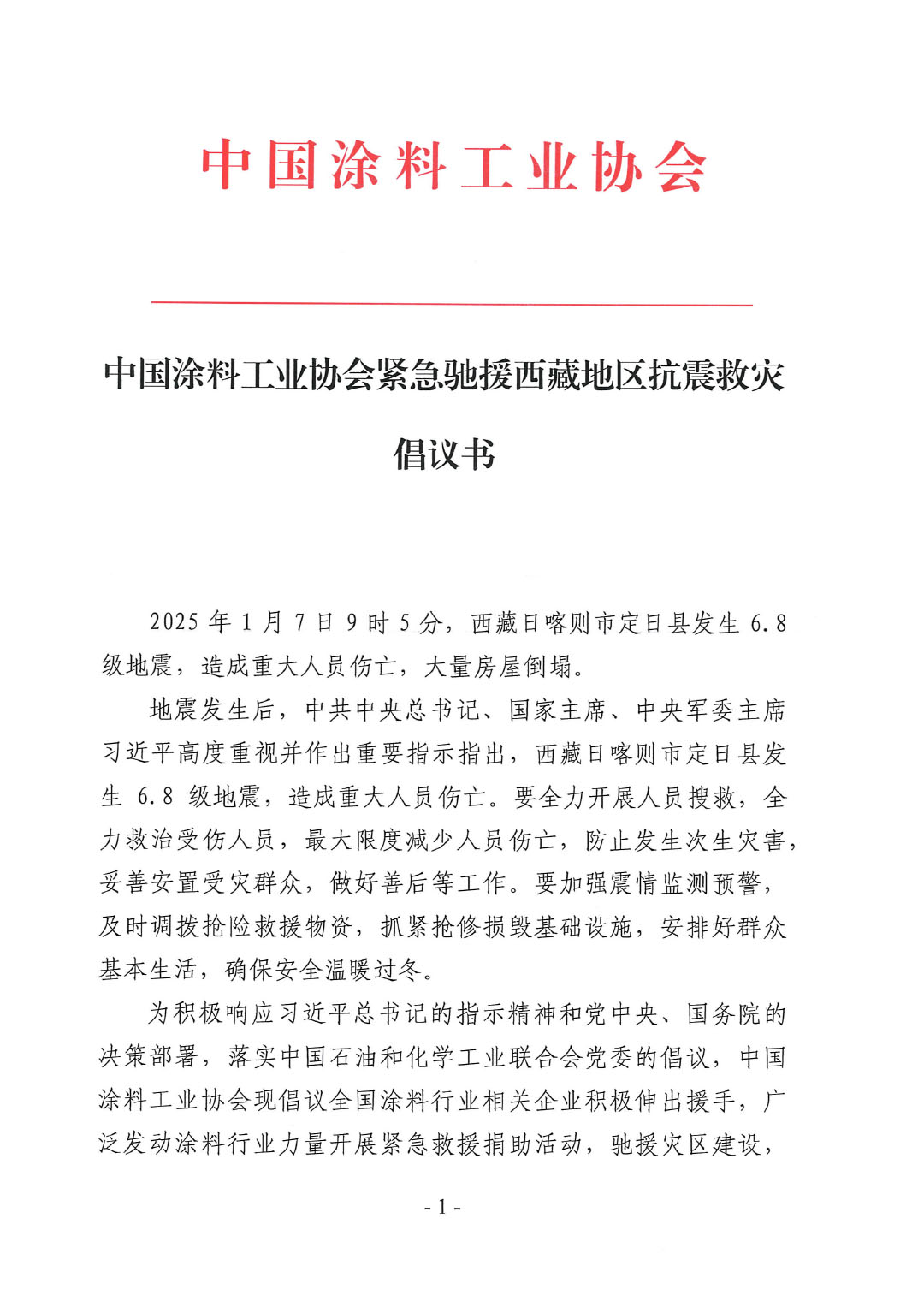 中国涂料工业协会

中国涂料工业协会紧急驰援西藏地区抗震救灾倡议书

2025 年 1 月 7 日 9 时 5 分，西藏日喀则市定日县发生 6.8 级地震，造成重大人员伤亡，大量房屋倒塌。

地震发生后，中共中央总书记、国家主席、中央军委主席习近平高度重视并作出重要指示指出，西藏日喀则市定日县发生 6.8 级地震，造成重大人员伤亡。要全力开展人员搜救，全力救治受伤人员，最大限度减少人员伤亡，防止发生次生灾害，妥善安置受灾群众，做好善后等工作。要加强震情监测预警，及时调拨抢险救援物资，抓紧抢修损毁基础设施，安排好群众基本生活，确保安全温暖过冬。

为积极响应习近平总书记的指示精神和党中央、国务院的决策部署，落实中国石油和化学工业联合会党委的倡议，中国涂料工业协会现倡议全国涂料行业相关企业积极伸出援手，广泛发动涂料行业力量开展紧急救援捐助活动，驰援灾区建设，

- 1 -